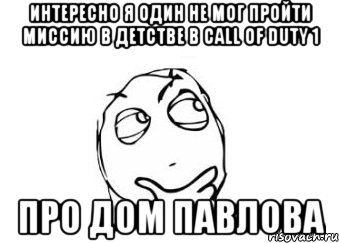 ИНТЕРЕСНО Я ОДИН НЕ МОГ ПРОЙТИ МИССИЮ В ДЕТСТВЕ В CALL OF DUTY 1

ПРО ДОМ ПАВЛОВА

risovach.ru